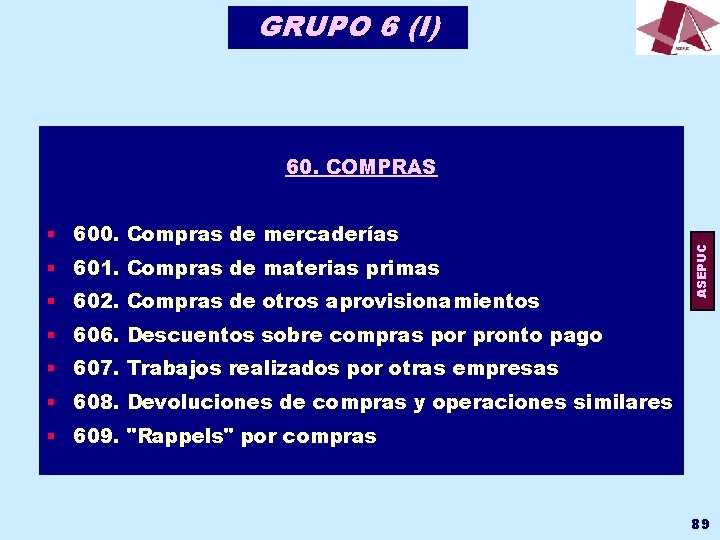 GRUPO 6 (I)

ASEPUC

60. COMPRAS

▪ 600. Compras de mercaderías
▪ 601. Compras de materias primas
▪ 602. Compras de otros aprovisionamientos
▪ 606. Descuentos sobre compras por pronto pago
▪ 607. Trabajos realizados por otras empresas
▪ 608. Devoluciones de compras y operaciones similares
▪ 609. "Rappels" por compras

ASEPUC

89